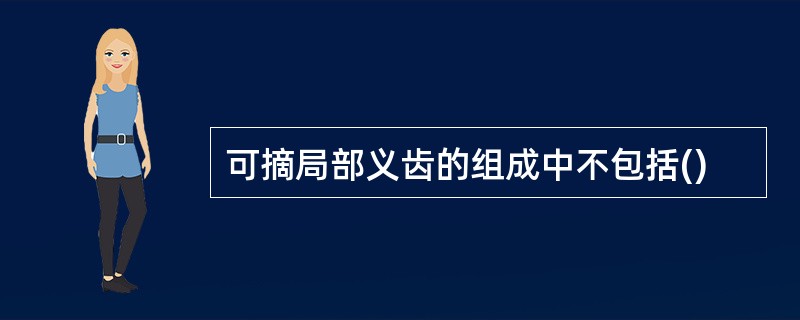 可摘局部义齿的组成中不包括()